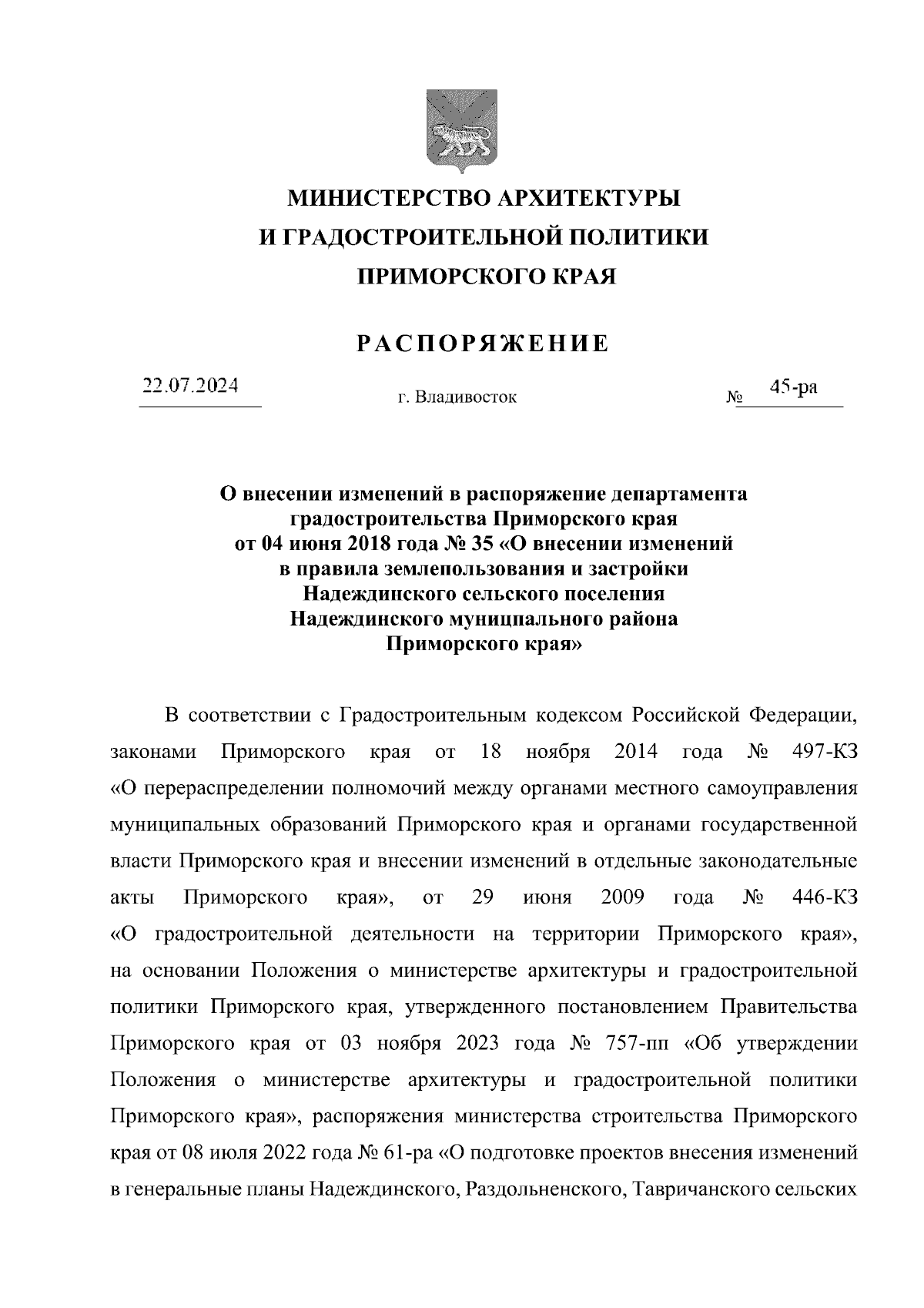 МИНИСТЕРСТВО АРХИТЕКТУРЫ
И ГРАДОСТРОИТЕЛЬНОЙ ПОЛИТИКИ
ПРИМОРСКОГО КРАЯ

РАСПОРЯЖЕНИЕ

22.07.2024 г. Владивосток № 45-ра

О внесении изменений в распоряжение департамента градостроительства Приморского края от 04 июня 2018 года № 35 «О внесении изменений в правила землепользования и застройки Надеждинского сельского поселения Надеждинского муниципального района Приморского края»

В соответствии с Градостроительным кодексом Российской Федерации, законами Приморского края от 18 ноября 2014 года № 497-КЗ «О перераспределении полномочий между органами местного самоуправления муниципальных образований Приморского края и органами государственной власти Приморского края и внесении изменений в отдельные законодательные акты Приморского края», от 29 июня 2009 года № 446-КЗ «О градостроительной деятельности на территории Приморского края», на основании Положения о министерстве архитектуры и градостроительной политики Приморского края, утвержденного постановлением Правительства Приморского края от 03 ноября 2023 года № 757-пп «Об утверждении Положения о министерстве архитектуры и градостроительной политики Приморского края», распоряжения министерства строительства Приморского края от 08 июля 2022 года № 61-ра «О подготовке проектов внесения изменений в генеральные планы Надеждинского, Раздольненского, Тавричанского сельских